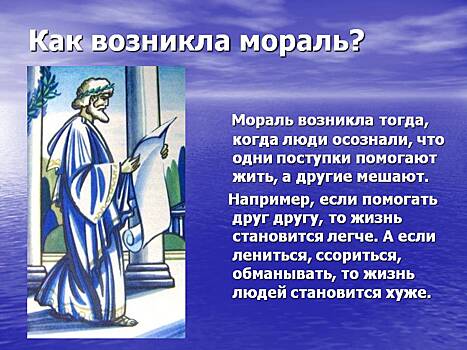 Как возникла мораль?

Мораль возникла тогда, когда люди осознали, что одни поступки помогают жить, а другие мешают.

Например, если помогать друг другу, то жизнь становится легче. А если лениться, ссориться, обманывать, то жизнь людей становится хуже.